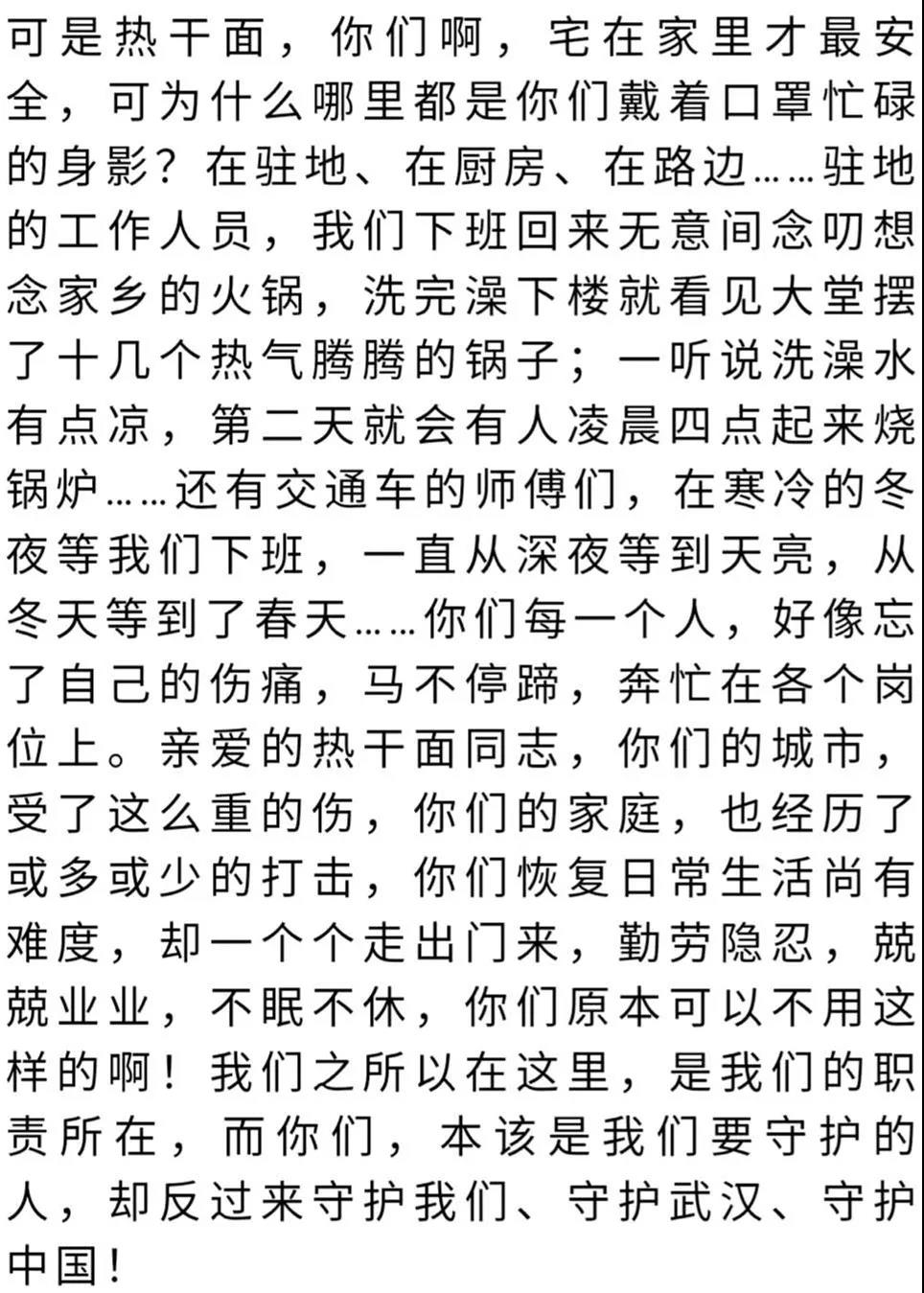 可是热干面，你们啊，宅在家里才最安全，可为什么哪里都是你们戴着口罩忙碌的身影？在驻地、在厨房、在路边……驻地的工作人员，我们下班回来无意间念叨想念家乡的火锅，洗完澡下楼就看见大堂摆了十几个热气腾腾的锅子；一听说洗澡水有点凉，第二天就会有人凌晨四点起来烧锅炉……还有交通车的师傅们，在寒冷的冬夜等我们下班，一直从深夜等到天亮，从冬天等到了春天……你们每一个人，好像忘了自己的伤痛，马不停蹄，奔忙在各个岗位上。亲爱的热干面同志，你们的城市，受了这么重的伤，你们的家庭，也经历了或多或少的打击，你们恢复日常生活尚有难度，却一个个走出门来，勤劳隐忍，兢兢业业，不眠不休，你们原本可以不用这样的啊！我们之所以在这里，是我们的职责所在，而你们，本该是我们要守护的人，却反过来守护我们、守护武汉、守护中国！